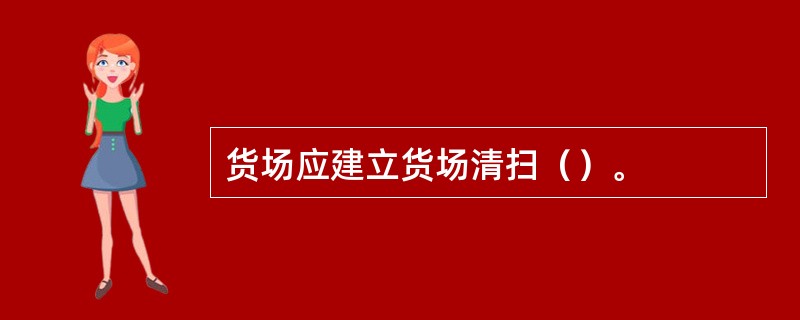 货场应建立货场清扫（）。